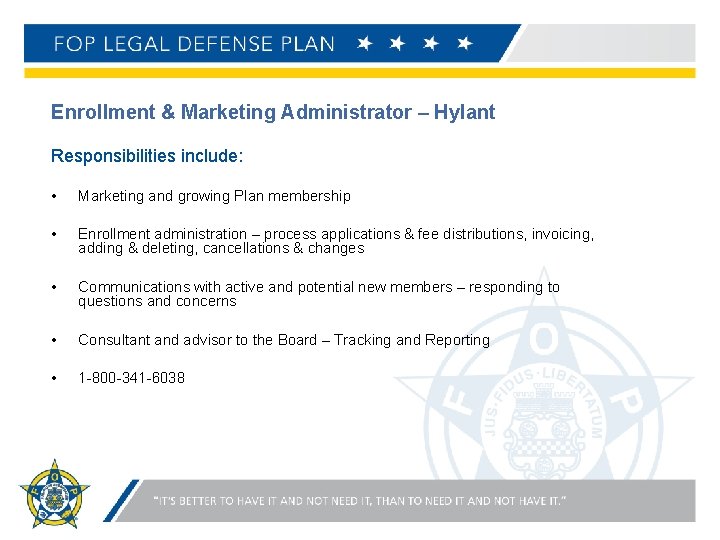 FOP LEGAL DEFENSE PLAN

Enrollment & Marketing Administrator – Hylant

Responsibilities include:

• Marketing and growing Plan membership

• Enrollment administration – process applications & fee distributions, invoicing, adding & deleting, cancellations & changes

• Communications with active and potential new members – responding to questions and concerns

• Consultant and advisor to the Board – Tracking and Reporting

• 1-800-341-6038

F O P
JUS · FIDUS · LIBERTATUM

"IT'S BETTER TO HAVE IT AND NOT NEED IT, THAN TO NEED IT AND NOT HAVE IT."